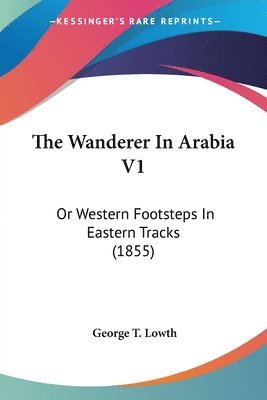 KESSINGER'S RARE REPRINTS

The Wanderer In Arabia V1

Or Western Footsteps In Eastern Tracks (1855)

George T. Lowth